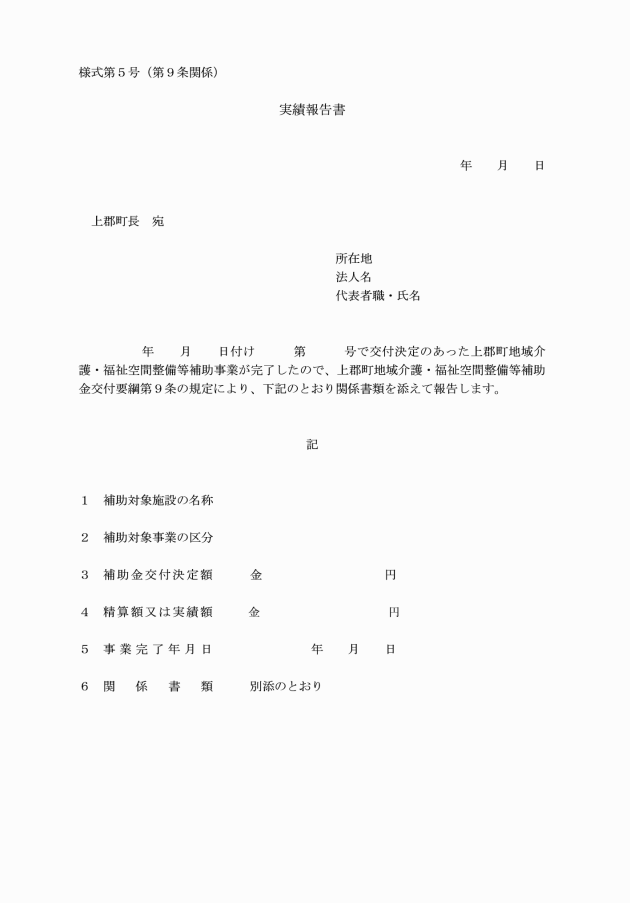 様式第5号（第9条関係）

実績報告書

年　月　日

上郡町長　宛

所在地
法人名
代表者職・氏名

年　月　日付け　第　号で交付決定のあった上郡町地域介護・福祉空間整備等補助事業が完了したので、上郡町地域介護・福祉空間整備等補助金交付要綱第9条の規定により、下記のとおり関係書類を添えて報告します。

記

1　補助対象施設の名称

2　補助対象事業の区分

3　補助金交付決定額　金　円

4　精算額又は実績額　金　円

5　事業完了年月日　年　月　日

6　関係書類　別添のとおり